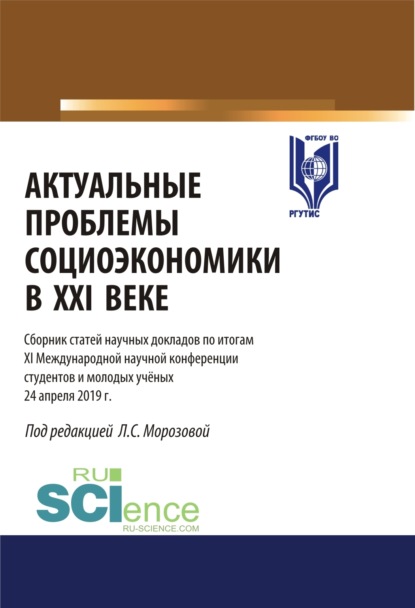 ФГБОУ ВО

РГУТИС

АКТУАЛЬНЫЕ ПРОБЛЕМЫ СОЦИОЭКОНОМИКИ В XXI ВЕКЕ

Сборник статей научных докладов по итогам XI Международной научной конференции студентов и молодых учёных 24 апреля 2019 г.

Под редакцией Л.С. Морозовой

RU SCIence RU-SCIENCE.COM